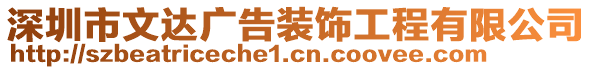 深圳市文达广告装饰工程有限公司
http://szbeatriceche1.cn.coovee.com